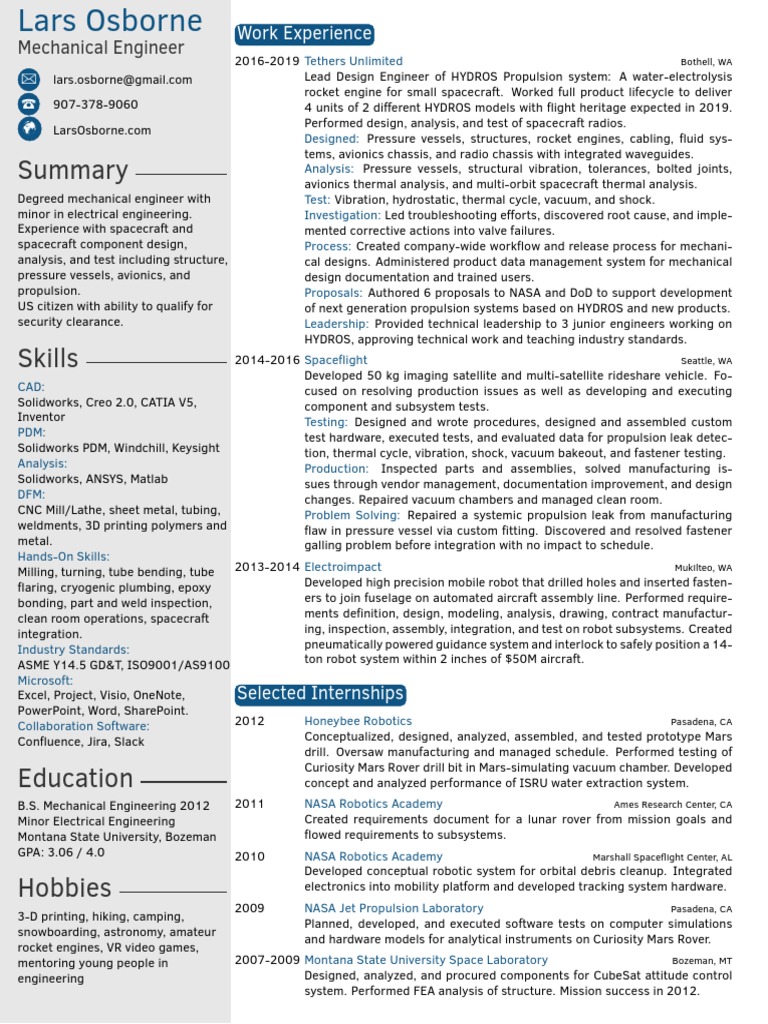 Lars Osborne
Mechanical Engineer

lars.osborne@gmail.com

907-378-9060

LarsOsborne.com

Summary

Degreed mechanical engineer with minor in electrical engineering. Experience with spacecraft and spacecraft component design, analysis, and test including structure, pressure vessels, avionics, and propulsion.
US citizen with ability to qualify for security clearance.

Skills

CAD:
Solidworks, Creo 2.0, CATIA V5, Inventor
PDM:
Solidworks PDM, Windchill, Keysight
Analysis:
Solidworks, ANSYS, Matlab
DFM:
CNC Mill/Lathe, sheet metal, tubing, weldments, 3D printing polymers and metal.
Hands-On Skills:
Milling, turning, tube bending, tube flaring, cryogenic plumbing, epoxy bonding, part and weld inspection, clean room operations, spacecraft integration.
Industry Standards:
ASME Y14.5 GD&T, ISO9001/AS9100
Microsoft:
Excel, Project, Visio, OneNote, PowerPoint, Word, SharePoint.
Collaboration Software:
Confluence, Jira, Slack

Education

B.S. Mechanical Engineering 2012
Minor Electrical Engineering
Montana State University, Bozeman
GPA: 3.06 / 4.0

Hobbies

3-D printing, hiking, camping, snowboarding, astronomy, amateur rocket engines, VR video games, mentoring young people in engineering

Work Experience

2016-2019 Tethers Unlimited Bothell, WA
Lead Design Engineer of HYDROS Propulsion system: A water-electrolysis rocket engine for small spacecraft. Worked full product lifecycle to deliver 4 units of 2 different HYDROS models with flight heritage expected in 2019. Performed design, analysis, and test of spacecraft radios.
Designed: Pressure vessels, structures, rocket engines, cabling, fluid systems, avionics chassis, and radio chassis with integrated waveguides.
Analysis: Pressure vessels, structural vibration, tolerances, bolted joints, avionics thermal analysis, and multi-orbit spacecraft thermal analysis.
Test: Vibration, hydrostatic, thermal cycle, vacuum, and shock.
Investigation: Led troubleshooting efforts, discovered root cause, and implemented corrective actions into valve failures.
Process: Created company-wide workflow and release process for mechanical designs. Administered product data management system for mechanical design documentation and trained users.
Proposals: Authored 6 proposals to NASA and DoD to support development of next generation propulsion systems based on HYDROS and new products.
Leadership: Provided technical leadership to 3 junior engineers working on HYDROS, approving technical work and teaching industry standards.

2014-2016 Spaceflight Seattle, WA
Developed 50 kg imaging satellite and multi-satellite rideshare vehicle. Focused on resolving production issues as well as developing and executing component and subsystem tests.
Testing: Designed and wrote procedures, designed and assembled custom test hardware, executed tests, and evaluated data for propulsion leak detection, thermal cycle, vibration, shock, vacuum bakeout, and fastener testing.
Production: Inspected parts and assemblies, solved manufacturing issues through vendor management, documentation improvement, and design changes. Repaired vacuum chambers and managed clean room.
Problem Solving: Repaired a systemic propulsion leak from manufacturing flaw in pressure vessel via custom fitting. Discovered and resolved fastener galling problem before integration with no impact to schedule.

2013-2014 Electroimpact Mukilteo, WA
Developed high precision mobile robot that drilled holes and inserted fasteners to join fuselage on automated aircraft assembly line. Performed requirements definition, design, modeling, analysis, drawing, contract manufacturing, inspection, assembly, integration, and test on robot subsystems. Created pneumatically powered guidance system and interlock to safely position a 14-ton robot system within 2 inches of $50M aircraft.

Selected Internships

2012 Honeybee Robotics Pasadena, CA
Conceptualized, designed, analyzed, assembled, and tested prototype Mars drill. Oversaw manufacturing and managed schedule. Performed testing of Curiosity Mars Rover drill bit in Mars-simulating vacuum chamber. Developed concept and analyzed performance of ISRU water extraction system.

2011 NASA Robotics Academy Ames Research Center, CA
Created requirements document for a lunar rover from mission goals and flowed requirements to subsystems.

2010 NASA Robotics Academy Marshall Spaceflight Center, AL
Developed conceptual robotic system for orbital debris cleanup. Integrated electronics into mobility platform and developed tracking system hardware.

2009 NASA Jet Propulsion Laboratory Pasadena, CA
Planned, developed, and executed software tests on computer simulations and hardware models for analytical instruments on Curiosity Mars Rover.

2007-2009 Montana State University Space Laboratory Bozeman, MT
Designed, analyzed, and procured components for CubeSat attitude control system. Performed FEA analysis of structure. Mission success in 2012.